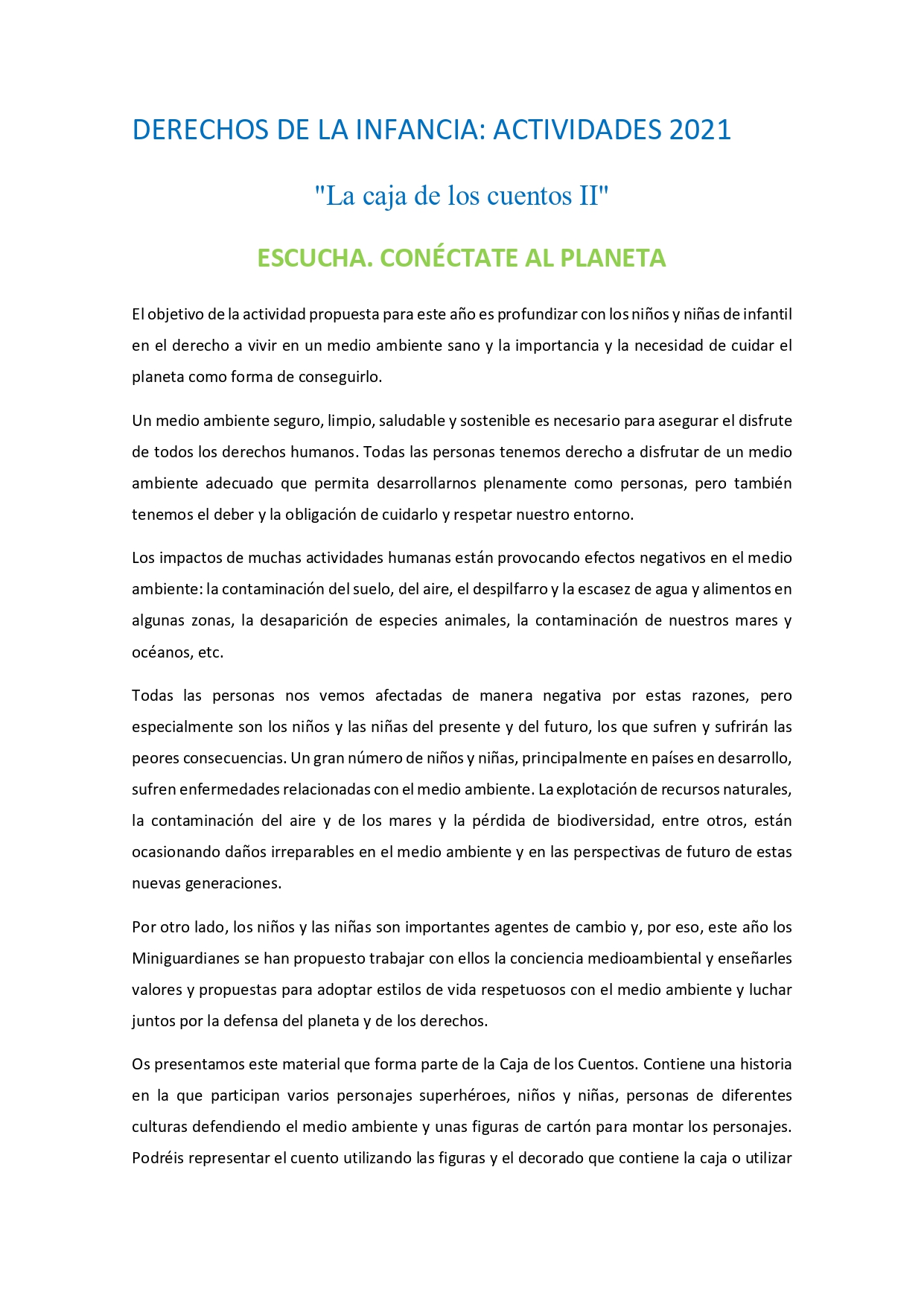 DERECHOS DE LA INFANCIA: ACTIVIDADES 2021

"La caja de los cuentos II"

ESCUCHA. CONÉCTATE AL PLANETA

El objetivo de la actividad propuesta para este año es profundizar con los niños y niñas de infantil en el derecho a vivir en un medio ambiente sano y la importancia y la necesidad de cuidar el planeta como forma de conseguirlo.

Un medio ambiente seguro, limpio, saludable y sostenible es necesario para asegurar el disfrute de todos los derechos humanos. Todas las personas tenemos derecho a disfrutar de un medio ambiente adecuado que permita desarrollarnos plenamente como personas, pero también tenemos el deber y la obligación de cuidarlo y respetar nuestro entorno.

Los impactos de muchas actividades humanas están provocando efectos negativos en el medio ambiente: la contaminación del suelo, del aire, el despilfarro y la escasez de agua y alimentos en algunas zonas, la desaparición de especies animales, la contaminación de nuestros mares y océanos, etc.

Todas las personas nos vemos afectadas de manera negativa por estas razones, pero especialmente son los niños y las niñas del presente y del futuro, los que sufren y sufrirán las peores consecuencias. Un gran número de niños y niñas, principalmente en países en desarrollo, sufren enfermedades relacionadas con el medio ambiente. La explotación de recursos naturales, la contaminación del aire y de los mares y la pérdida de biodiversidad, entre otros, están ocasionando daños irreparables en el medio ambiente y en las perspectivas de futuro de estas nuevas generaciones.

Por otro lado, los niños y las niñas son importantes agentes de cambio y, por eso, este año los Miniguardianes se han propuesto trabajar con ellos la conciencia medioambiental y enseñarles valores y propuestas para adoptar estilos de vida respetuosos con el medio ambiente y luchar juntos por la defensa del planeta y de los derechos.

Os presentamos este material que forma parte de la Caja de los Cuentos. Contiene una historia en la que participan varios personajes superhéroes, niños y niñas, personas de diferentes culturas defendiendo el medio ambiente y unas figuras de cartón para montar los personajes. Podréis representar el cuento utilizando las figuras y el decorado que contiene la caja o utilizar